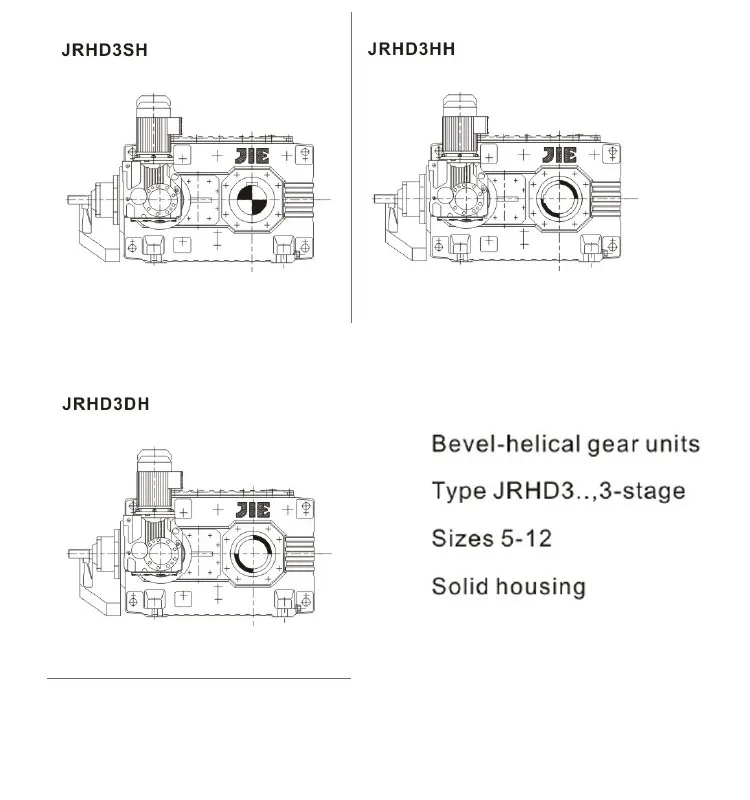 JRHD3SH

JIE

JRHD3HH

JIE

JRHD3DH

JIE

Bevel-helical gear units

Type JRHD3..,3-stage

Sizes 5-12

Solid housing